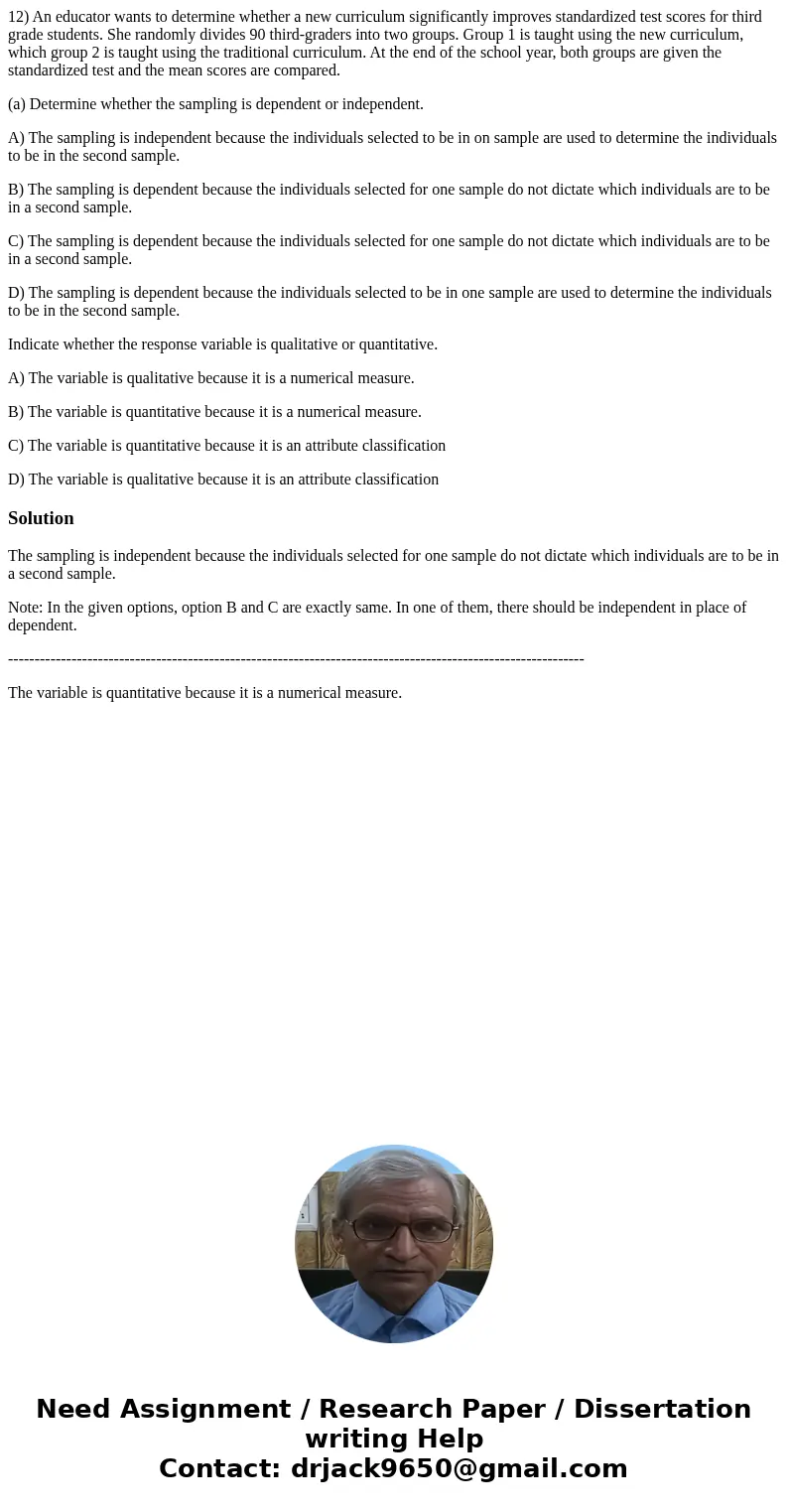 12) An educator wants to determine whether a new curriculum significantly improves standardized test scores for third grade students. She randomly divides 90 third-graders into two groups. Group 1 is taught using the new curriculum, which group 2 is taught using the traditional curriculum. At the end of the school year, both groups are given the standardized test and the mean scores are compared.

(a) Determine whether the sampling is dependent or independent.

A) The sampling is independent because the individuals selected to be in on sample are used to determine the individuals to be in the second sample.

B) The sampling is dependent because the individuals selected for one sample do not dictate which individuals are to be in a second sample.

C) The sampling is dependent because the individuals selected for one sample do not dictate which individuals are to be in a second sample.

D) The sampling is dependent because the individuals selected to be in one sample are used to determine the individuals to be in the second sample.

Indicate whether the response variable is qualitative or quantitative.

A) The variable is qualitative because it is a numerical measure.

B) The variable is quantitative because it is a numerical measure.

C) The variable is quantitative because it is an attribute classification

D) The variable is qualitative because it is an attribute classification

Solution

The sampling is independent because the individuals selected for one sample do not dictate which individuals are to be in a second sample.

Note: In the given options, option B and C are exactly same. In one of them, there should be independent in place of dependent.

------------------------------------------------------------------------------------------------------------

The variable is quantitative because it is a numerical measure.

Need Assignment / Research Paper / Dissertation writing Help
Contact: drjack9650@gmail.com